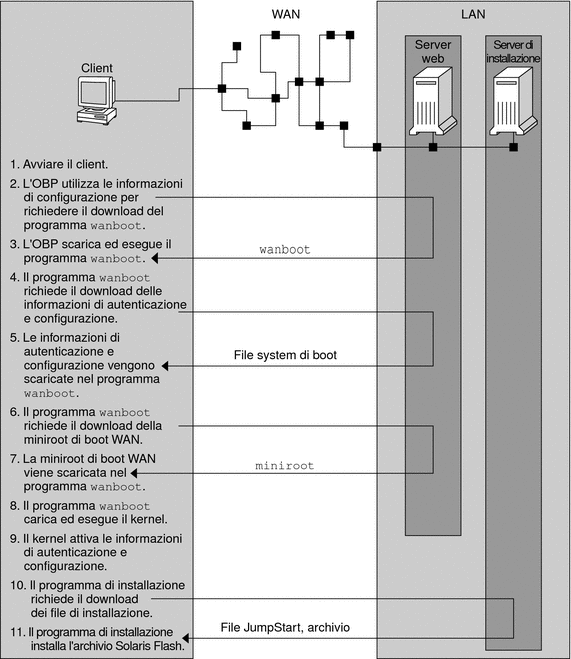 WAN

LAN

Client

Server web

Server di installazione

1. Avviare il client.

2. L'OBP utilizza le informazioni di configurazione per richiedere il download del programma wanboot.

3. L'OBP scarica ed esegue il programma wanboot.

wanboot

4. Il programma wanboot richiede il download delle informazioni di autenticazione e configurazione.

5. Le informazioni di autenticazione e configurazione vengono scaricate nel programma wanboot.

File system di boot

6. Il programma wanboot richiede il download della miniroot di boot WAN.

7. La miniroot di boot WAN viene scaricata nel programma wanboot.

miniroot

8. Il programma wanboot carica ed esegue il kernel.

9. Il kernel attiva le informazioni di autenticazione e configurazione.

10. Il programma di installazione richiede il download dei file di installazione.

11. Il programma di installazione installa l'archivio Solaris Flash.

File JumpStart, archivio